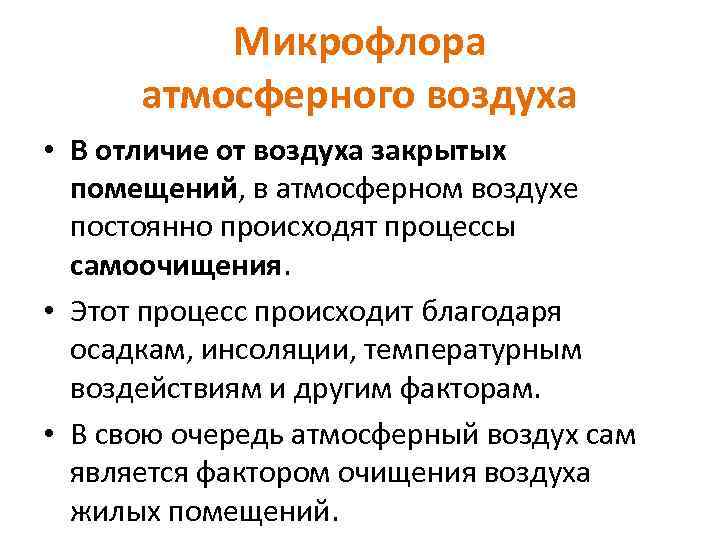 Микрофлора
атмосферного воздуха

• В отличие от воздуха закрытых помещений, в атмосферном воздухе постоянно происходят процессы самоочищения.

• Этот процесс происходит благодаря осадкам, инсоляции, температурным воздействиям и другим факторам.

• В свою очередь атмосферный воздух сам является фактором очищения воздуха жилых помещений.